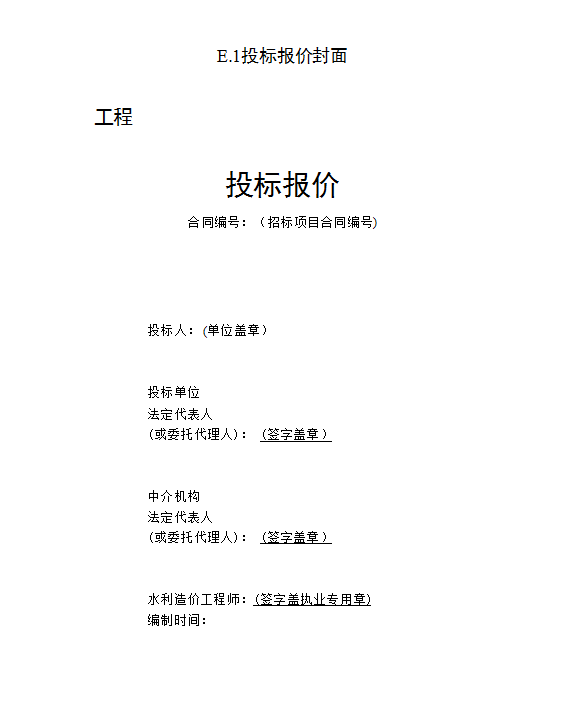 E.1投标报价封面

工程

投标报价

合同编号：（招标项目合同编号)

投标人：(单位盖章）

投标单位
法定代表人
(或委托代理人)：（签字盖章）

中介机构
法定代表人
(或委托代理人)：（签字盖章）

水利造价工程师：(签字盖执业专用章)
编制时间：